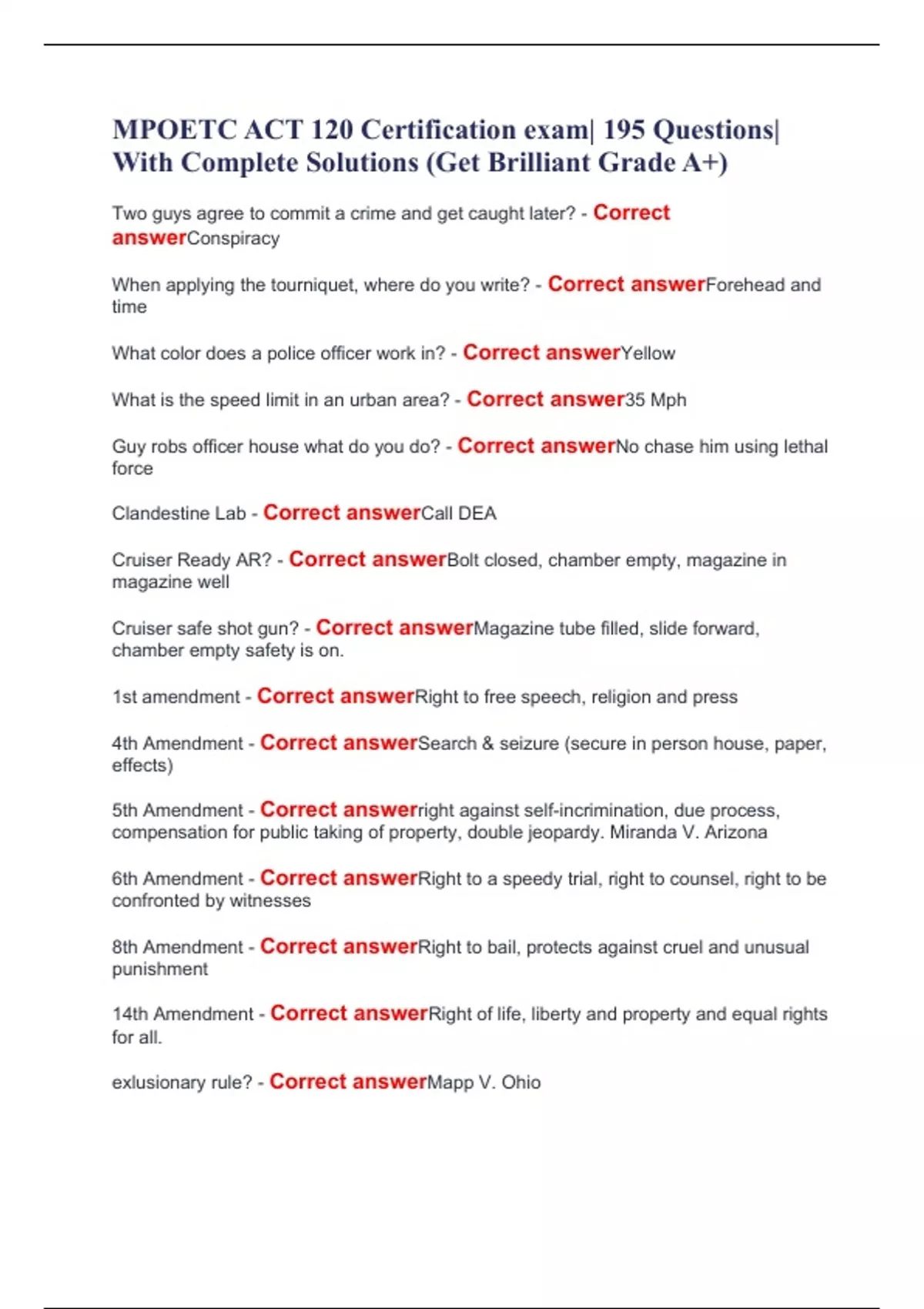 MPOETC ACT 120 Certification exam| 195 Questions| With Complete Solutions (Get Brilliant Grade A+)

Two guys agree to commit a crime and get caught later? - Correct answerConspiracy

When applying the tourniquet, where do you write? - Correct answerForehead and time

What color does a police officer work in? - Correct answerYellow

What is the speed limit in an urban area? - Correct answer35 Mph

Guy robs officer house what do you do? - Correct answerNo chase him using lethal force

Clandestine Lab - Correct answerCall DEA

Cruiser Ready AR? - Correct answerBolt closed, chamber empty, magazine in magazine well

Cruiser safe shot gun? - Correct answerMagazine tube filled, slide forward, chamber empty safety is on.

1st amendment - Correct answerRight to free speech, religion and press

4th Amendment - Correct answerSearch & seizure (secure in person house, paper, effects)

5th Amendment - Correct answerright against self-incrimination, due process, compensation for public taking of property, double jeopardy. Miranda V. Arizona

6th Amendment - Correct answerRight to a speedy trial, right to counsel, right to be confronted by witnesses

8th Amendment - Correct answerRight to bail, protects against cruel and unusual punishment

14th Amendment - Correct answerRight of life, liberty and property and equal rights for all.

exlusionary rule? - Correct answerMapp V. Ohio